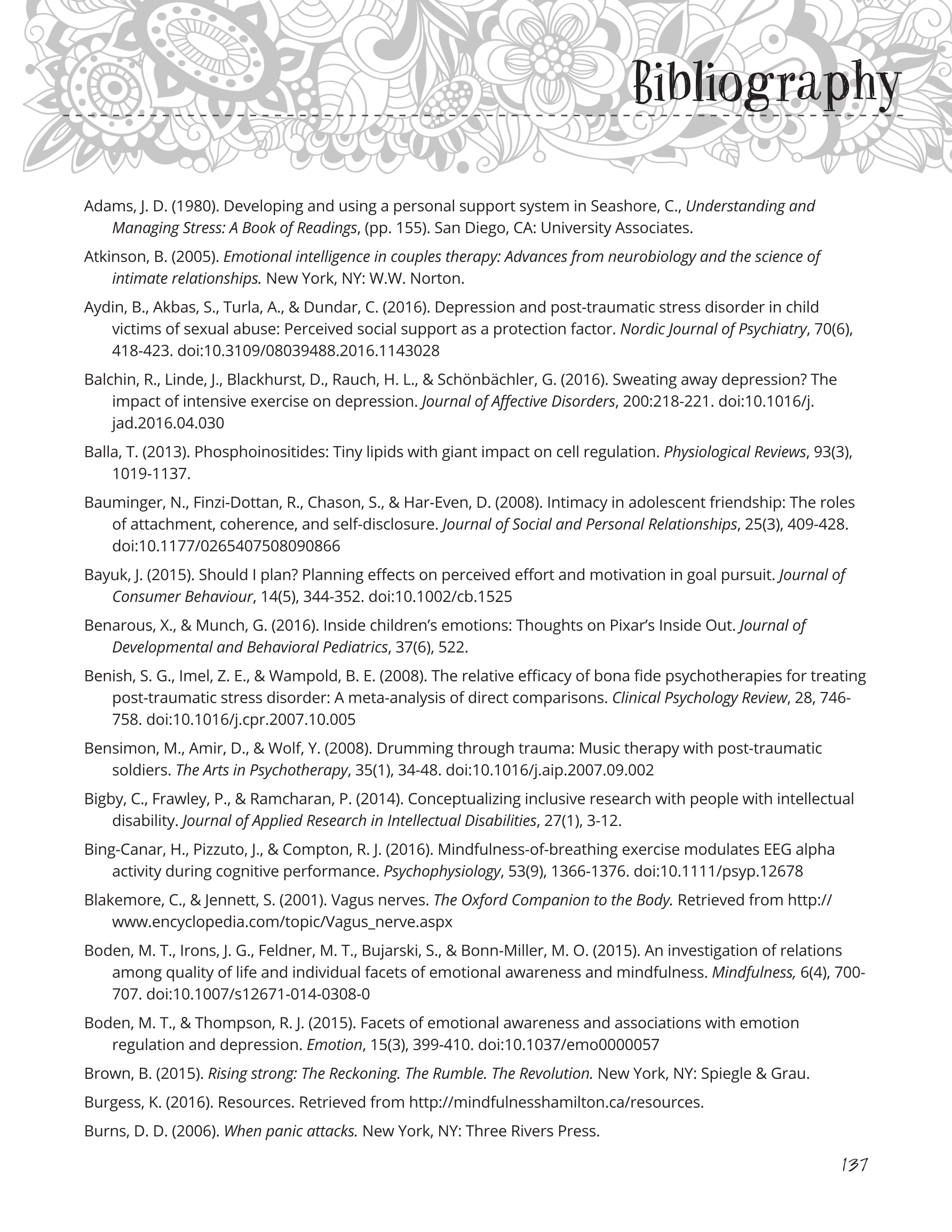 Bibliography

Adams, J. D. (1980). Developing and using a personal support system in Seashore, C., Understanding and Managing Stress: A Book of Readings, (pp. 155). San Diego, CA: University Associates.

Atkinson, B. (2005). Emotional intelligence in couples therapy: Advances from neurobiology and the science of intimate relationships. New York, NY: W.W. Norton.

Aydin, B., Akbas, S., Turla, A., & Dundar, C. (2016). Depression and post-traumatic stress disorder in child victims of sexual abuse: Perceived social support as a protection factor. Nordic Journal of Psychiatry, 70(6), 418-423. doi:10.3109/08039488.2016.1143028

Balchin, R., Linde, J., Blackhurst, D., Rauch, H. L., & Schönbächler, G. (2016). Sweating away depression? The impact of intensive exercise on depression. Journal of Affective Disorders, 200:218-221. doi:10.1016/j.jad.2016.04.030

Balla, T. (2013). Phosphoinositides: Tiny lipids with giant impact on cell regulation. Physiological Reviews, 93(3), 1019-1137.

Bauminger, N., Finzi-Dottan, R., Chason, S., & Har-Even, D. (2008). Intimacy in adolescent friendship: The roles of attachment, coherence, and self-disclosure. Journal of Social and Personal Relationships, 25(3), 409-428. doi:10.1177/0265407508090866

Bayuk, J. (2015). Should I plan? Planning effects on perceived effort and motivation in goal pursuit. Journal of Consumer Behaviour, 14(5), 344-352. doi:10.1002/cb.1525

Benarous, X., & Munch, G. (2016). Inside children's emotions: Thoughts on Pixar's Inside Out. Journal of Developmental and Behavioral Pediatrics, 37(6), 522.

Benish, S. G., Imel, Z. E., & Wampold, B. E. (2008). The relative efficacy of bona fide psychotherapies for treating post-traumatic stress disorder: A meta-analysis of direct comparisons. Clinical Psychology Review, 28, 746-758. doi:10.1016/j.cpr.2007.10.005

Bensimon, M., Amir, D., & Wolf, Y. (2008). Drumming through trauma: Music therapy with post-traumatic soldiers. The Arts in Psychotherapy, 35(1), 34-48. doi:10.1016/j.aip.2007.09.002

Bigby, C., Frawley, P., & Ramcharan, P. (2014). Conceptualizing inclusive research with people with intellectual disability. Journal of Applied Research in Intellectual Disabilities, 27(1), 3-12.

Bing-Canar, H., Pizzuto, J., & Compton, R. J. (2016). Mindfulness-of-breathing exercise modulates EEG alpha activity during cognitive performance. Psychophysiology, 53(9), 1366-1376. doi:10.1111/psyp.12678

Blakemore, C., & Jennett, S. (2001). Vagus nerves. The Oxford Companion to the Body. Retrieved from http://www.encyclopedia.com/topic/Vagus_nerve.aspx

Boden, M. T., Irons, J. G., Feldner, M. T., Bujarski, S., & Bonn-Miller, M. O. (2015). An investigation of relations among quality of life and individual facets of emotional awareness and mindfulness. Mindfulness, 6(4), 700-707. doi:10.1007/s12671-014-0308-0

Boden, M. T., & Thompson, R. J. (2015). Facets of emotional awareness and associations with emotion regulation and depression. Emotion, 15(3), 399-410. doi:10.1037/emo0000057

Brown, B. (2015). Rising strong: The Reckoning. The Rumble. The Revolution. New York, NY: Spiegle & Grau.

Burgess, K. (2016). Resources. Retrieved from http://mindfulnesshamilton.ca/resources.

Burns, D. D. (2006). When panic attacks. New York, NY: Three Rivers Press.

137